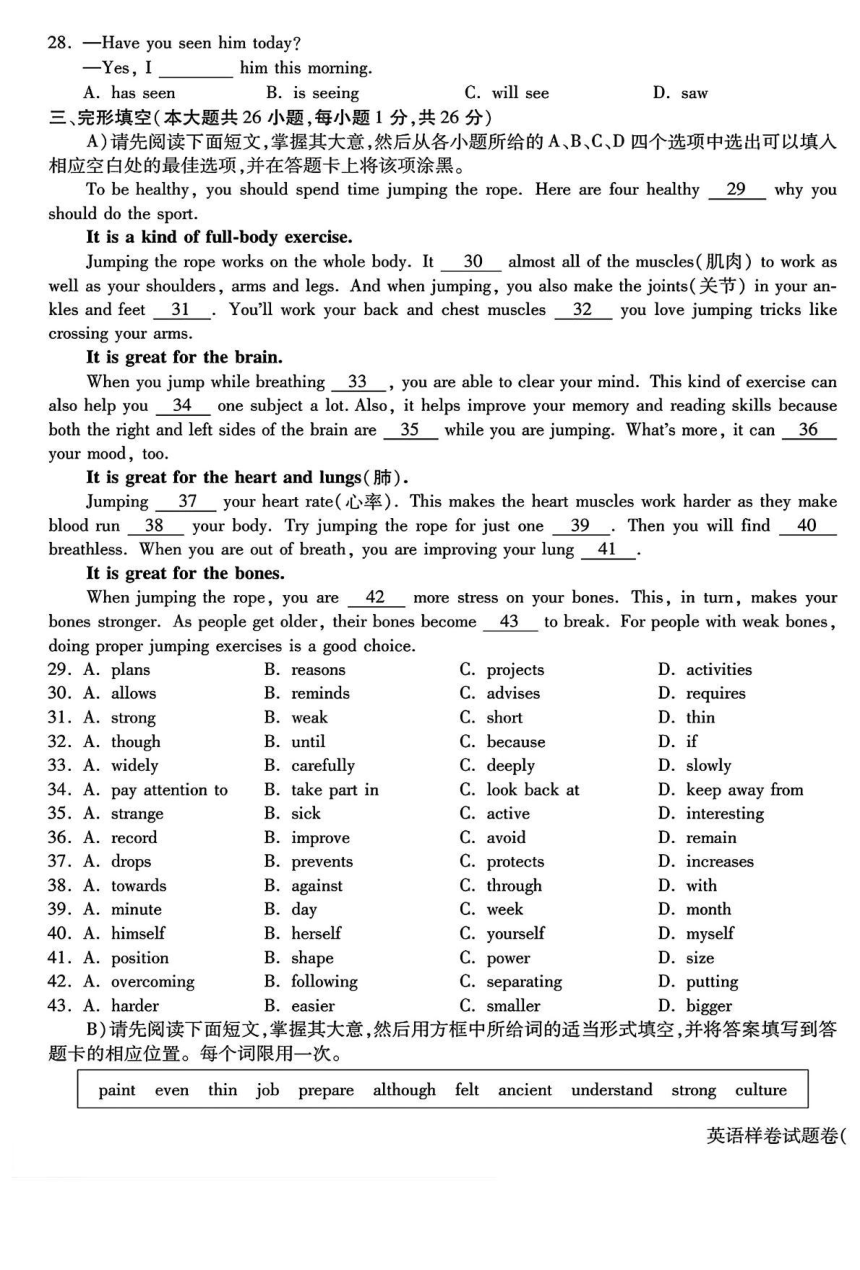 28. —Have you seen him today?
—Yes, I ________ him this morning.
A. has seen B. is seeing C. will see D. saw

三、完形填空(本大题共 26 小题,每小题 1 分,共 26 分)

A)请先阅读下面短文,掌握其大意,然后从各小题所给的 A、B、C、D 四个选项中选出可以填入相应空白处的最佳选项,并在答题卡上将该项涂黑。

To be healthy, you should spend time jumping the rope. Here are four healthy __29__ why you should do the sport.

It is a kind of full-body exercise.

Jumping the rope works on the whole body. It __30__ almost all of the muscles(肌肉) to work as well as your shoulders, arms and legs. And when jumping, you also make the joints(关节) in your ankles and feet __31__. You'll work your back and chest muscles __32__ you love jumping tricks like crossing your arms.

It is great for the brain.

When you jump while breathing __33__, you are able to clear your mind. This kind of exercise can also help you __34__ one subject a lot. Also, it helps improve your memory and reading skills because both the right and left sides of the brain are __35__ while you are jumping. What's more, it can __36__ your mood, too.

It is great for the heart and lungs(肺).

Jumping __37__ your heart rate(心率). This makes the heart muscles work harder as they make blood run __38__ your body. Try jumping the rope for just one __39__. Then you will find __40__ breathless. When you are out of breath, you are improving your lung __41__.

It is great for the bones.

When jumping the rope, you are __42__ more stress on your bones. This, in turn, makes your bones stronger. As people get older, their bones become __43__ to break. For people with weak bones, doing proper jumping exercises is a good choice.

29. A. plans B. reasons C. projects D. activities
30. A. allows B. reminds C. advises D. requires
31. A. strong B. weak C. short D. thin
32. A. though B. until C. because D. if
33. A. widely B. carefully C. deeply D. slowly
34. A. pay attention to B. take part in C. look back at D. keep away from
35. A. strange B. sick C. active D. interesting
36. A. record B. improve C. avoid D. remain
37. A. drops B. prevents C. protects D. increases
38. A. towards B. against C. through D. with
39. A. minute B. day C. week D. month
40. A. himself B. herself C. yourself D. myself
41. A. position B. shape C. power D. size
42. A. overcoming B. following C. separating D. putting
43. A. harder B. easier C. smaller D. bigger

B)请先阅读下面短文,掌握其大意,然后用方框中所给词的适当形式填空,并将答案填写到答题卡的相应位置。每个词限用一次。

paint even thin job prepare although felt ancient understand strong culture

英语样卷试题卷(